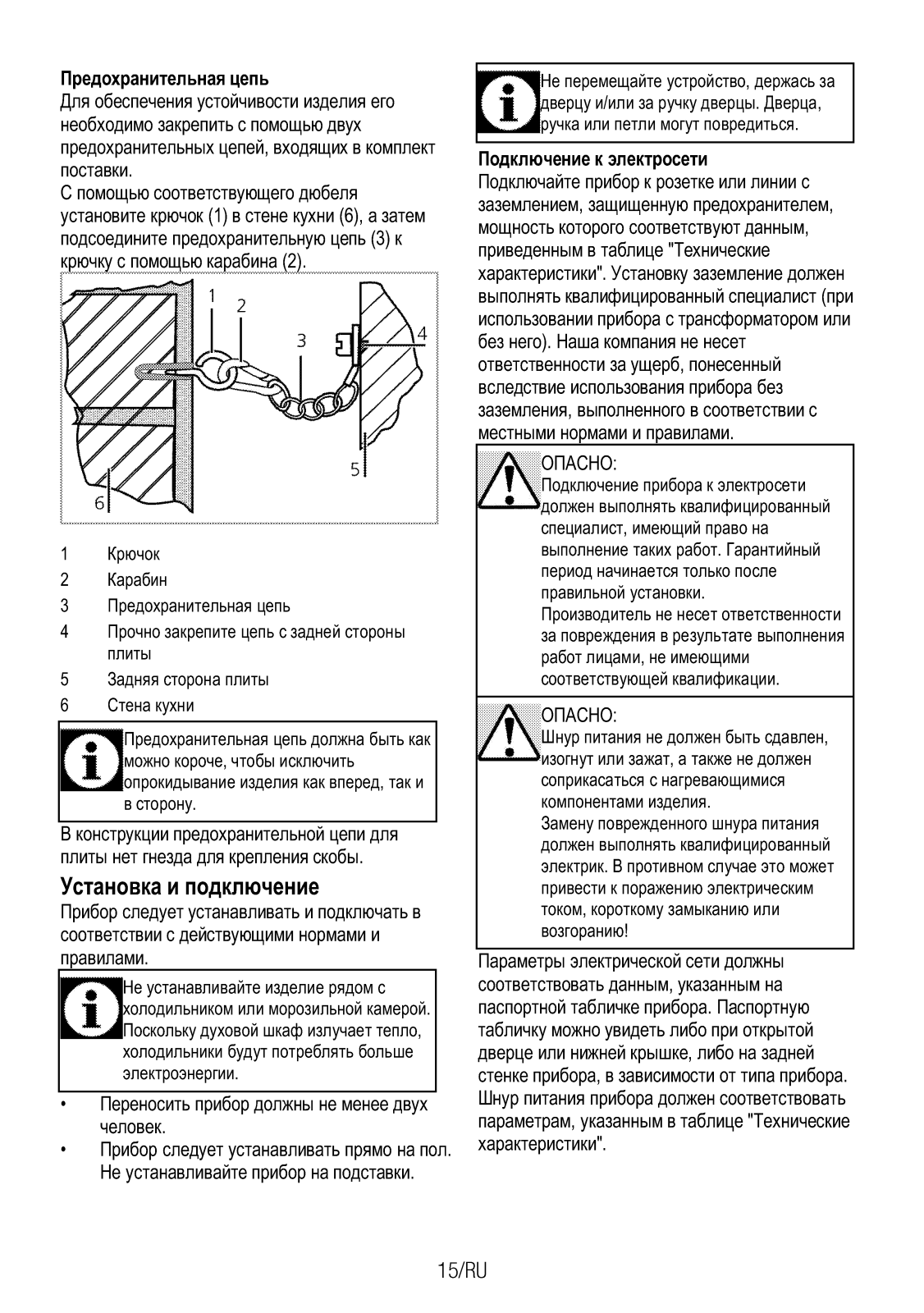 **Предохранительная цепь**
Для обеспечения устойчивости изделия его необходимо закрепить с помощью двух предохранительных цепей, входящих в комплект поставки.
С помощью соответствующего дюбеля установите крючок (1) в стене кухни (6), а затем подсоедините предохранительную цепь (3) к крючку с помощью карабина (2).

1 2 3 4 5 6

1 Крючок
2 Карабин
3 Предохранительная цепь
4 Прочно закрепите цепь с задней стороны плиты
5 Задняя сторона плиты
6 Стена кухни

Предохранительная цепь должна быть как можно короче, чтобы исключить опрокидывание изделия как вперед, так и в сторону.

В конструкции предохранительной цепи для плиты нет гнезда для крепления скобы.

**Установка и подключение**
Прибор следует устанавливать и подключать в соответствии с действующими нормами и правилами.

Не устанавливайте изделие рядом с холодильником или морозильной камерой. Поскольку духовой шкаф излучает тепло, холодильники будут потреблять больше электроэнергии.

• Переносить прибор должны не менее двух человек.
• Прибор следует устанавливать прямо на пол. Не устанавливайте прибор на подставки.

Не перемещайте устройство, держась за дверцу и/или за ручку дверцы. Дверца, ручка или петли могут повредиться.

**Подключение к электросети**
Подключайте прибор к розетке или линии с заземлением, защищенную предохранителем, мощность которого соответствуют данным, приведенным в таблице "Технические характеристики". Установку заземление должен выполнять квалифицированный специалист (при использовании прибора с трансформатором или без него). Наша компания не несет ответственности за ущерб, понесенный вследствие использования прибора без заземления, выполненного в соответствии с местными нормами и правилами.

ОПАСНО:
Подключение прибора к электросети должен выполнять квалифицированный специалист, имеющий право на выполнение таких работ. Гарантийный период начинается только после правильной установки.
Производитель не несет ответственности за повреждения в результате выполнения работ лицами, не имеющими соответствующей квалификации.

ОПАСНО:
Шнур питания не должен быть сдавлен, изогнут или зажат, а также не должен соприкасаться с нагревающимися компонентами изделия.
Замену поврежденного шнура питания должен выполнять квалифицированный электрик. В противном случае это может привести к поражению электрическим током, короткому замыканию или возгоранию!

Параметры электрической сети должны соответствовать данным, указанным на паспортной табличке прибора. Паспортную табличку можно увидеть либо при открытой дверце или нижней крышке, либо на задней стенке прибора, в зависимости от типа прибора. Шнур питания прибора должен соответствовать параметрам, указанным в таблице "Технические характеристики".

15/RU